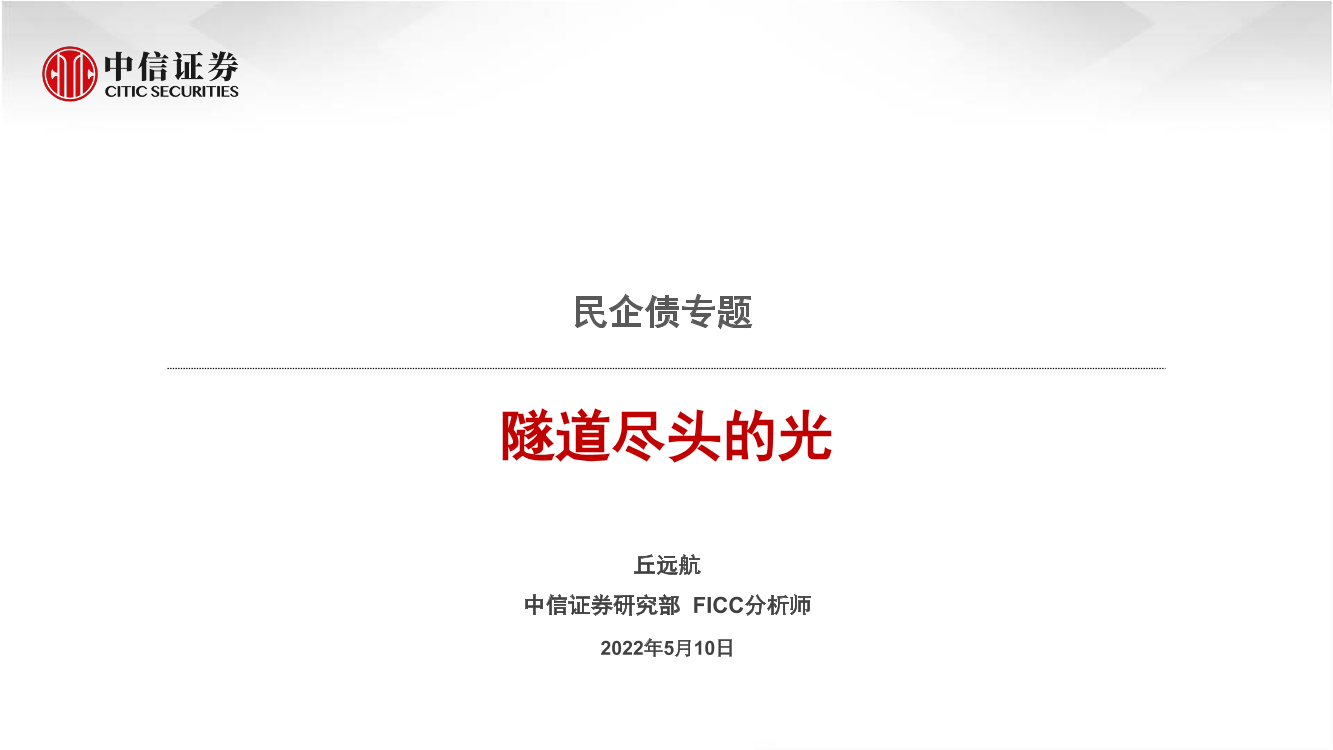 中信证券
CITIC SECURITIES

民企债专题

隧道尽头的光

丘远航

中信证券研究部 FICC分析师

2022年5月10日